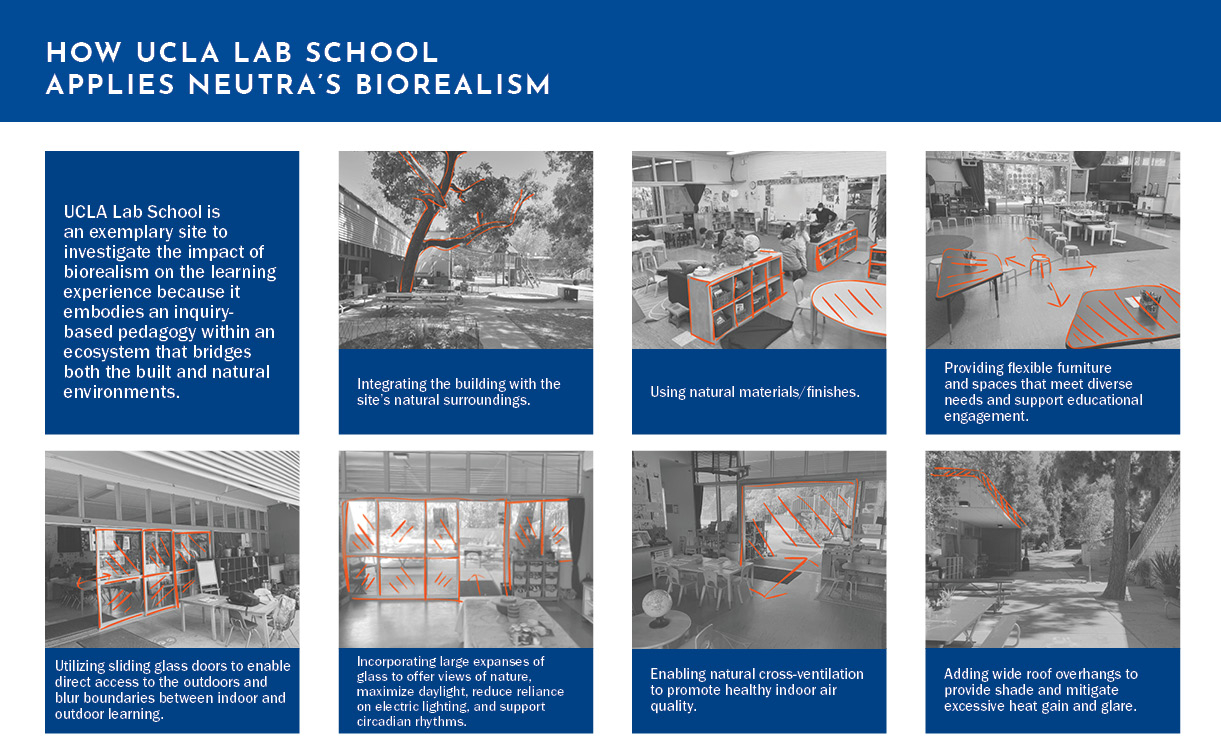 HOW UCLA LAB SCHOOL APPLIES NEUTRA'S BIOREALISM

UCLA Lab School is an exemplary site to investigate the impact of biorealism on the learning experience because it embodies an inquiry-based pedagogy within an ecosystem that bridges both the built and natural environments.

Integrating the building with the site's natural surroundings.

Using natural materials/finishes.

Providing flexible furniture and spaces that meet diverse needs and support educational engagement.

Utilizing sliding glass doors to enable direct access to the outdoors and blur boundaries between indoor and outdoor learning.

Incorporating large expanses of glass to offer views of nature, maximize daylight, reduce reliance on electric lighting, and support circadian rhythms.

Enabling natural cross-ventilation to promote healthy indoor air quality.

Adding wide roof overhangs to provide shade and mitigate excessive heat gain and glare.